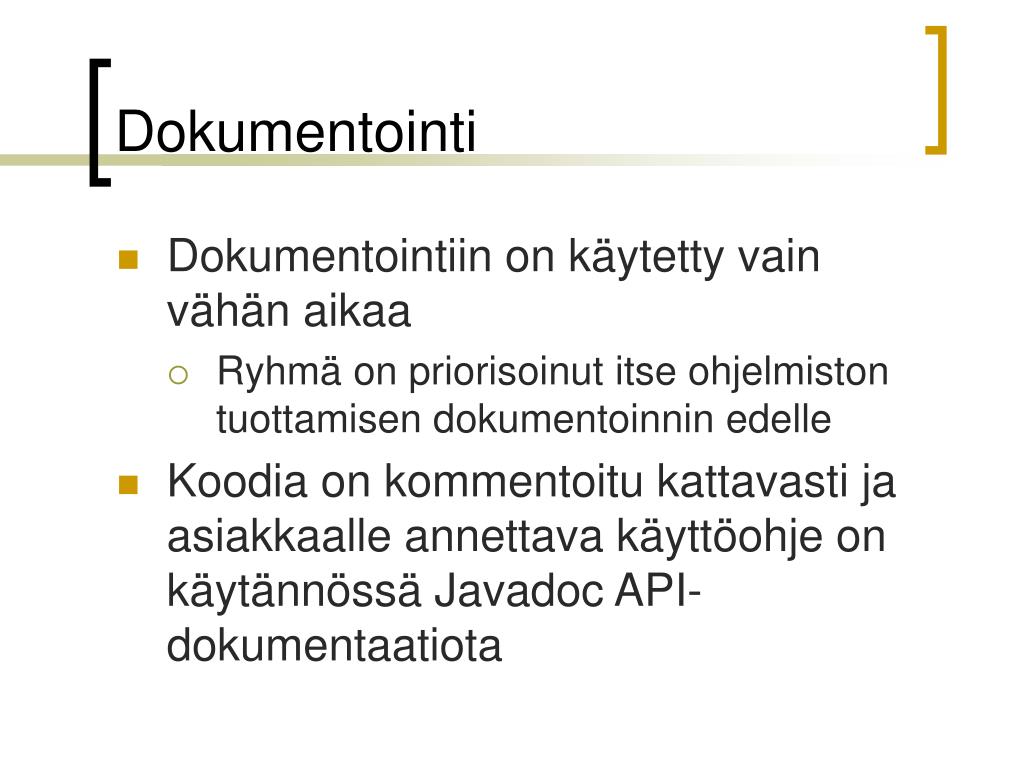 Dokumentointi

Dokumentointiin on käytetty vain vähän aikaa

Ryhmä on priorisoinut itse ohjelmiston tuottamisen dokumentoinnin edelle

Koodia on kommentoitu kattavasti ja asiakkaalle annettava käyttöohje on käytännössä Javadoc API-dokumentaatiota